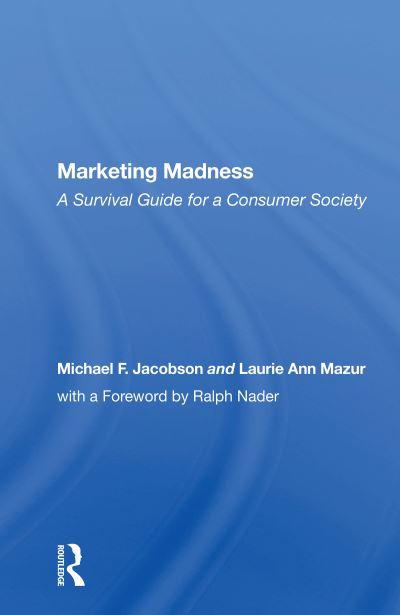 Marketing Madness
A Survival Guide for a Consumer Society

Michael F. Jacobson and Laurie Ann Mazur
with a Foreword by Ralph Nader

ROUTLEDGE